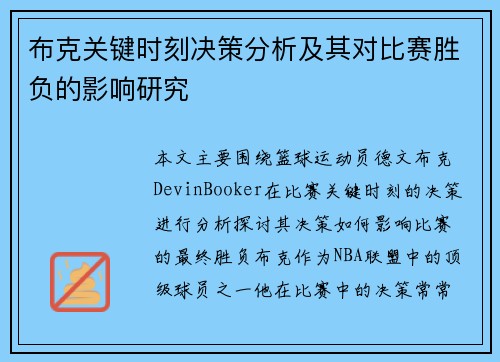 布克关键时刻决策分析及其对比赛胜负的影响研究

本文主要围绕篮球运动员德文布克DevinBooker在比赛关键时刻的决策进行分析探讨其决策如何影响比赛的最终胜负布克作为NBA联盟中的顶级球员之一他在比赛中的决策常常